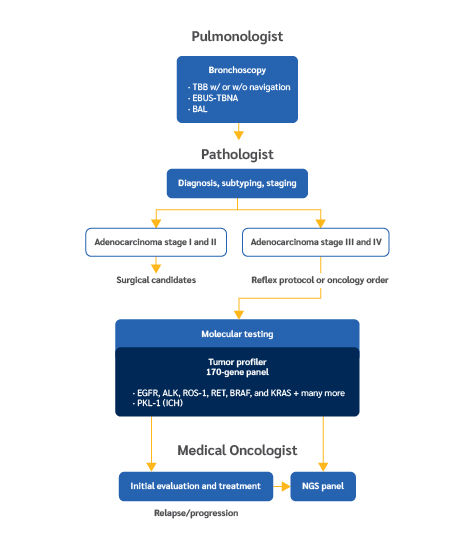 Pulmonologist

Bronchoscopy

- TBB w/ or w/o navigation
- EBUS-TBNA
- BAL

Pathologist

Diagnosis, subtyping, staging

Adenocarcinoma stage I and II

Adenocarcinoma stage III and IV

Surgical candidates

Reflex protocol or oncology order

Molecular testing

Tumor profiler
170-gene panel

- EGFR, ALK, ROS-1, RET, BRAF, and KRAS + many more
- PKL-1 (ICH)

Medical Oncologist

Initial evaluation and treatment

NGS panel

Relapse/progression